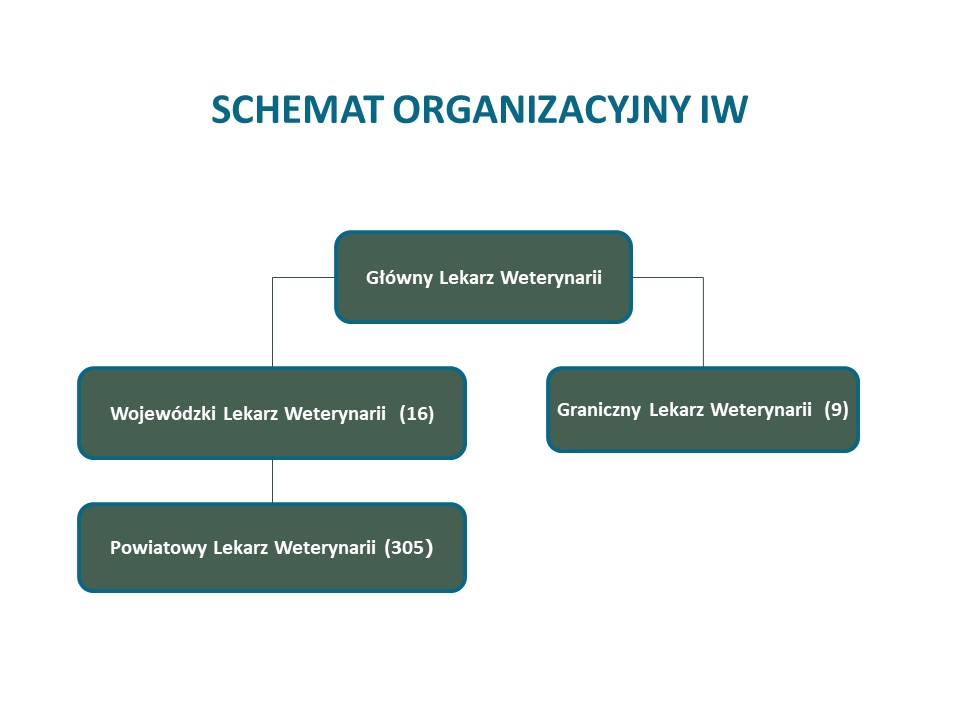 SCHEMAT ORGANIZACYJNY IW

Główny Lekarz Weterynarii

Wojewódzki Lekarz Weterynarii (16)

Graniczny Lekarz Weterynarii (9)

Powiatowy Lekarz Weterynarii (305)